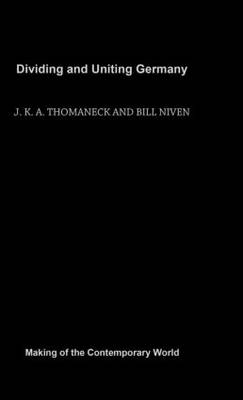 Dividing and Uniting Germany

J. K. A. THOMANECK AND BILL NIVEN

Making of the Contemporary World